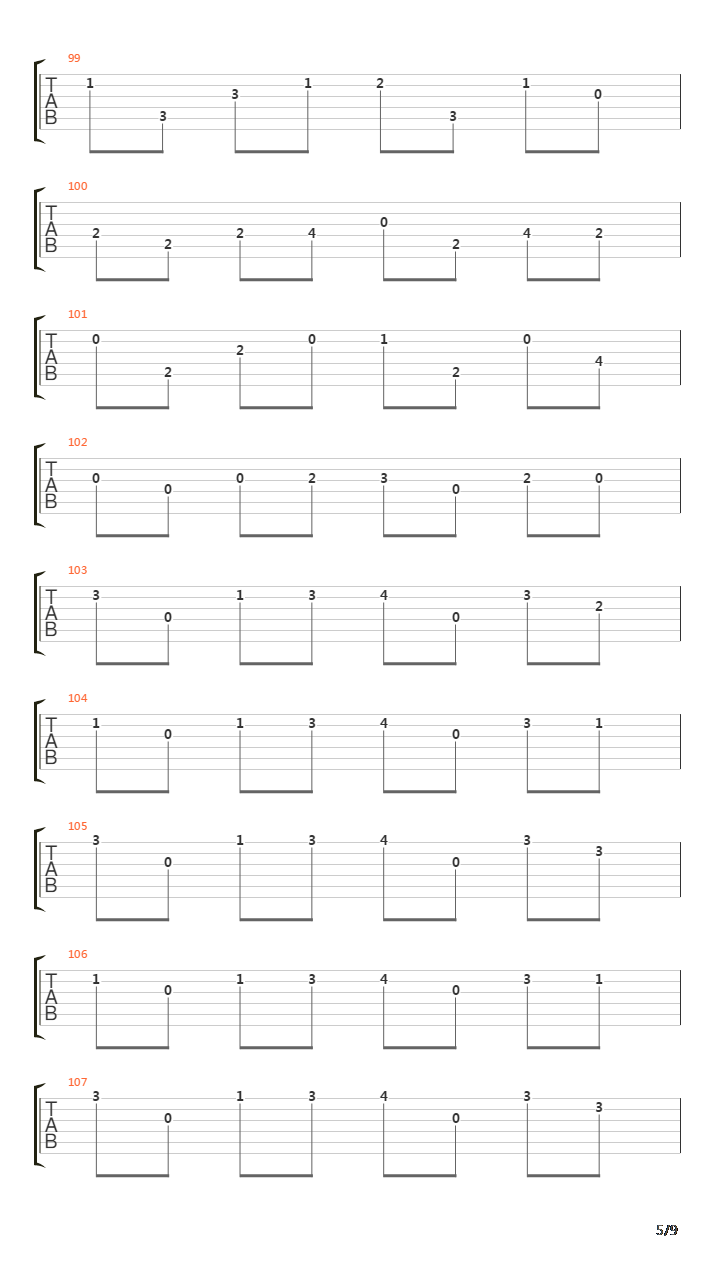 99
T
A
B
1 3 3 1 2 3 1 0

100
T
A
B
2 2 2 4 0 2 4 2

101
T
A
B
0 2 2 0 1 2 0 4

102
T
A
B
0 0 0 2 3 0 2 0

103
T
A
B
3 0 1 3 4 0 3 2

104
T
A
B
1 0 1 3 4 0 3 1

105
T
A
B
3 0 1 3 4 0 3 3

106
T
A
B
1 0 1 3 4 0 3 1

107
T
A
B
3 0 1 3 4 0 3 3

5/9